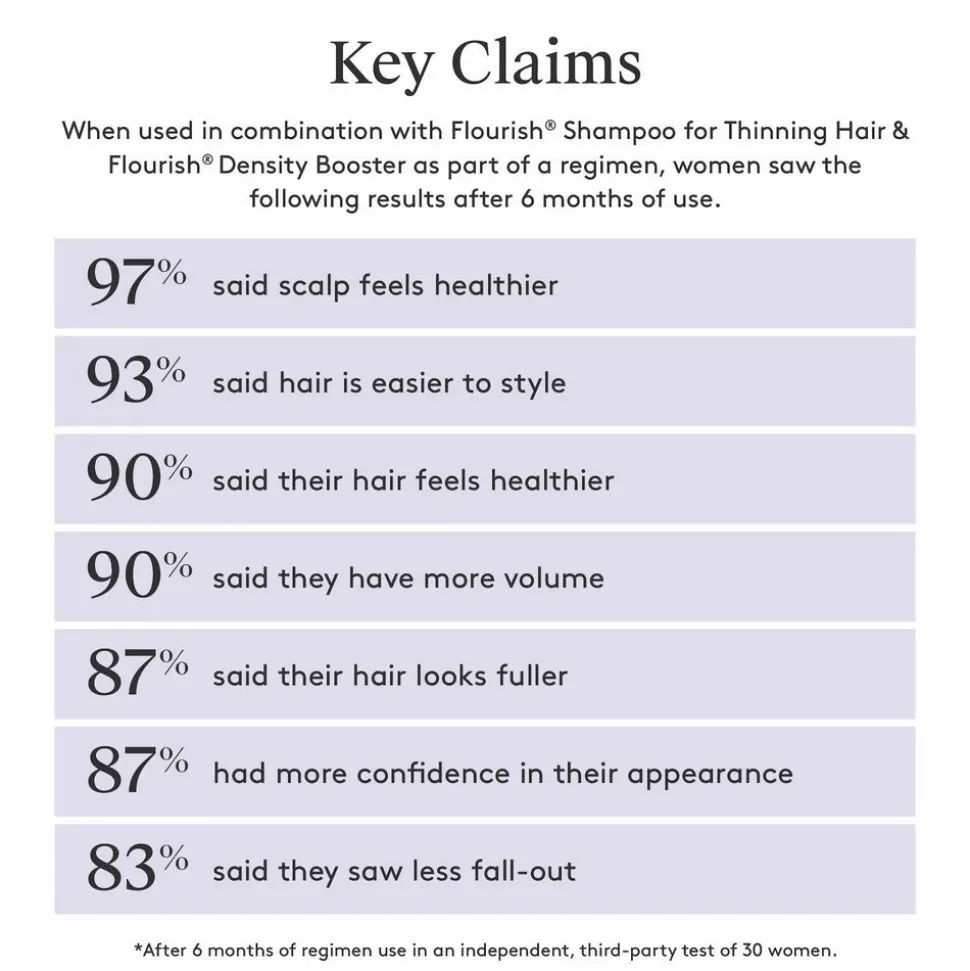 Key Claims

When used in combination with Flourish® Shampoo for Thinning Hair & Flourish® Density Booster as part of a regimen, women saw the following results after 6 months of use.

97% said scalp feels healthier

93% said hair is easier to style

90% said their hair feels healthier

90% said they have more volume

87% said their hair looks fuller

87% had more confidence in their appearance

83% said they saw less fall-out

*After 6 months of regimen use in an independent, third-party test of 30 women.